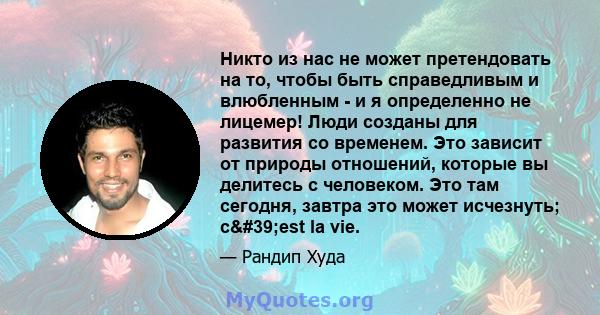 Никто из нас не может претендовать на то, чтобы быть справедливым и влюбленным - и я определенно не лицемер! Люди созданы для развития со временем. Это зависит от природы отношений, которые вы делитесь с человеком. Это там сегодня, завтра это может исчезнуть; c&#39;est la vie.

— Рандип Худа

MyQuotes.org